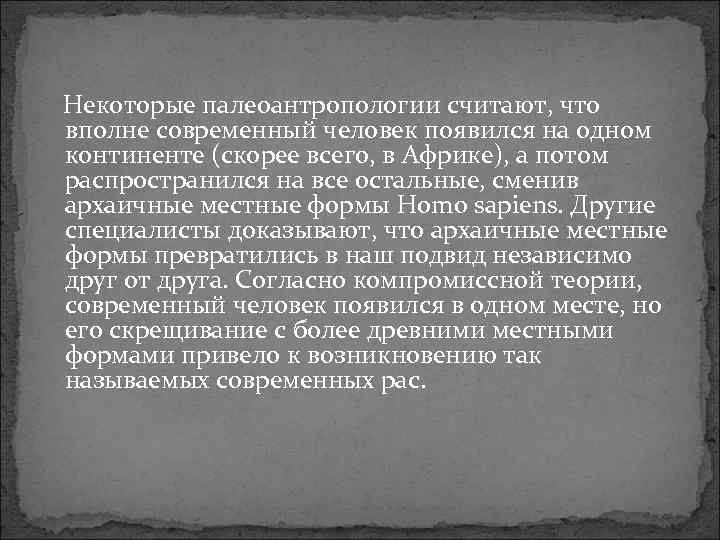 Некоторые палеоантропологии считают, что вполне современный человек появился на одном континенте (скорее всего, в Африке), а потом распространился на все остальные, сменив архаичные местные формы Homo sapiens. Другие специалисты доказывают, что архаичные местные формы превратились в наш подвид независимо друг от друга. Согласно компромиссной теории, современный человек появился в одном месте, но его скрещивание с более древними местными формами привело к возникновению так называемых современных рас.